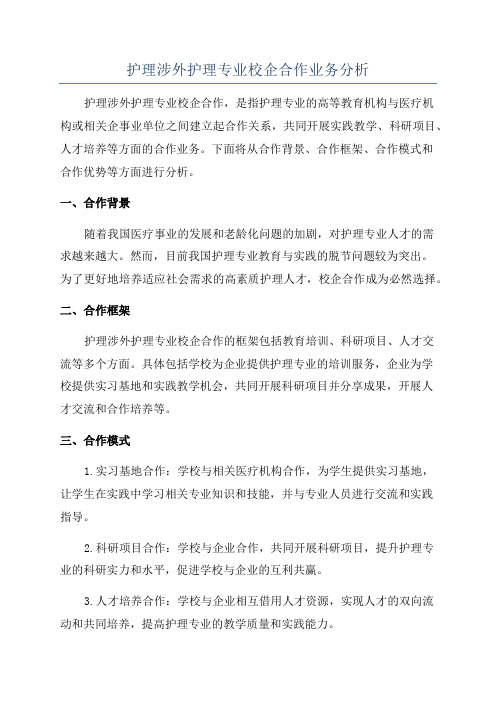 护理涉外护理专业校企合作业务分析

护理涉外护理专业校企合作，是指护理专业的高等教育机构与医疗机构或相关企事业单位之间建立起合作关系，共同开展实践教学、科研项目、人才培养等方面的合作业务。下面将从合作背景、合作框架、合作模式和合作优势等方面进行分析。

一、合作背景

随着我国医疗事业的发展和老龄化问题的加剧，对护理专业人才的需求越来越大。然而，目前我国护理专业教育与实践的脱节问题较为突出。为了更好地培养适应社会需求的高素质护理人才，校企合作成为必然选择。

二、合作框架

护理涉外护理专业校企合作的框架包括教育培训、科研项目、人才交流等多个方面。具体包括学校为企业提供护理专业的培训服务，企业为学校提供实习基地和实践教学机会，共同开展科研项目并分享成果，开展人才交流和合作培养等。

三、合作模式

1.实习基地合作：学校与相关医疗机构合作，为学生提供实习基地，让学生在实践中学习相关专业知识和技能，并与专业人员进行交流和实践指导。

2.科研项目合作：学校与企业合作，共同开展科研项目，提升护理专业的科研实力和水平，促进学校与企业的互利共赢。

3.人才培养合作：学校与企业相互借用人才资源，实现人才的双向流动和共同培养，提高护理专业的教学质量和实践能力。